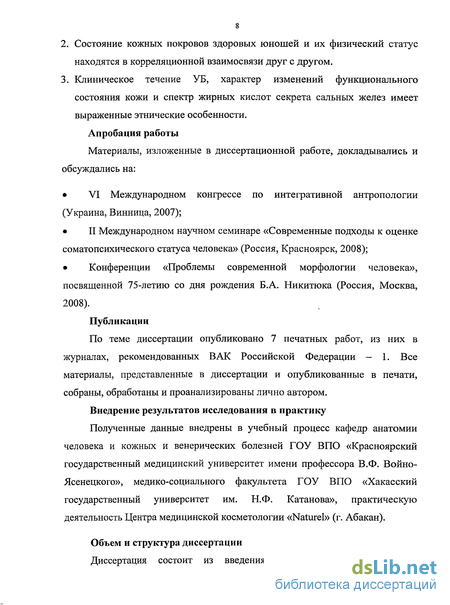 8

2. Состояние кожных покровов здоровых юношей и их физический статус находятся в корреляционной взаимосвязи друг с другом.

3. Клиническое течение УБ, характер изменений функционального состояния кожи и спектр жирных кислот секрета сальных желез имеет выраженные этнические особенности.

Апробация работы

Материалы, изложенные в диссертационной работе, докладывались и обсуждались на:

• VI Международном конгрессе по интегративной антропологии (Украина, Винница, 2007);

• II Международном научном семинаре «Современные подходы к оценке соматопсихического статуса человека» (Россия, Красноярск, 2008);

• Конференции «Проблемы современной морфологии человека», посвященной 75-летию со дня рождения Б.А. Никитюка (Россия, Москва, 2008).

Публикации

По теме диссертации опубликовано 7 печатных работ, из них в журналах, рекомендованных ВАК Российской Федерации – 1. Все материалы, представленные в диссертации и опубликованные в печати, собраны, обработаны и проанализированы лично автором.

Внедрение результатов исследования в практику

Полученные данные внедрены в учебный процесс кафедр анатомии человека и кожных и венерических болезней ГОУ ВПО «Красноярский государственный медицинский университет имени профессора В.Ф. Войно-Ясенецкого», медико-социального факультета ГОУ ВПО «Хакасский государственный университет им. Н.Ф. Катанова», практическую деятельность Центра медицинской косметологии «Naturel» (г. Абакан).

Объем и структура диссертации

Диссертация состоит из введения

dsLib.net
библиотека диссертаций